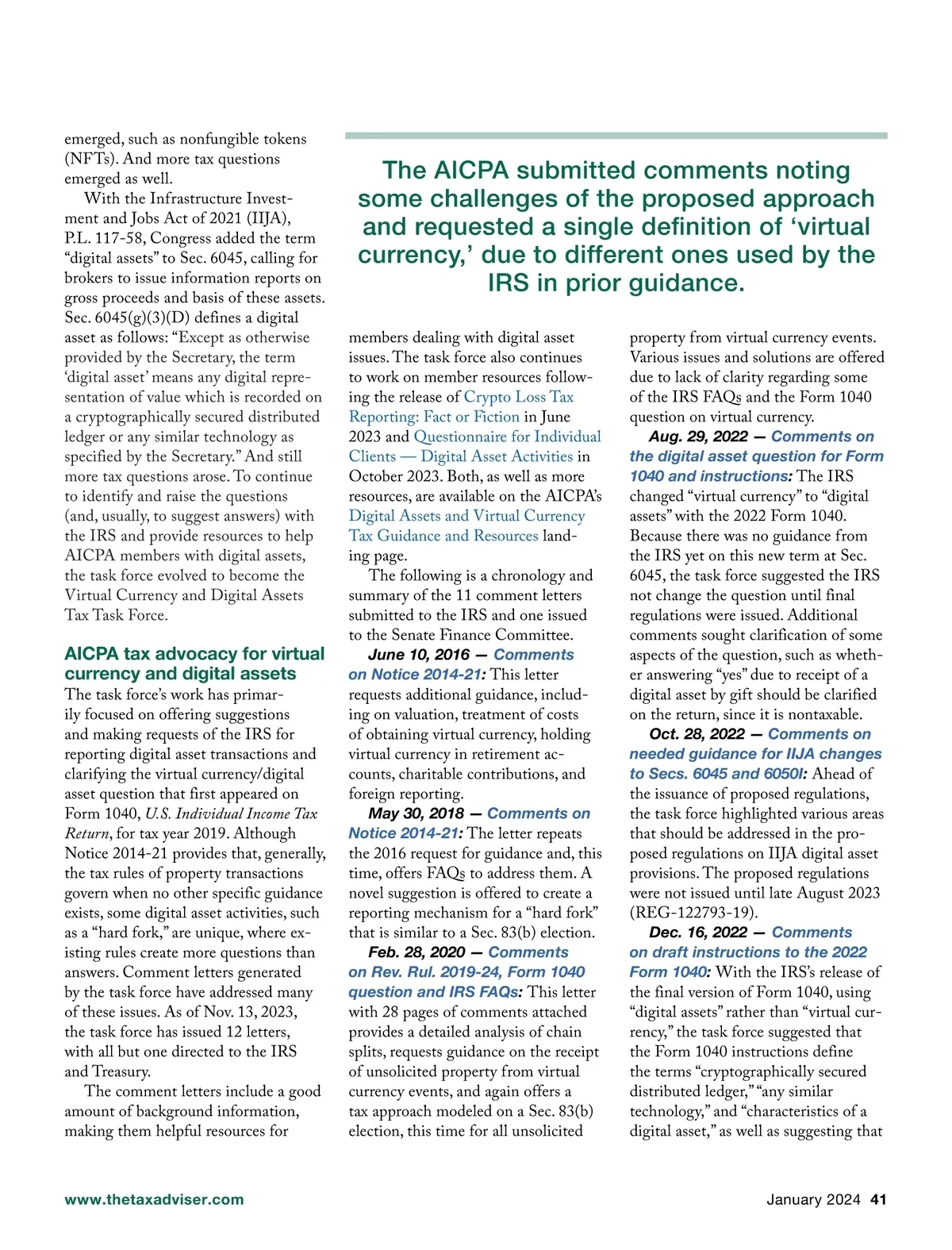 emerged, such as nonfungible tokens (NFTs). And more tax questions emerged as well.

With the Infrastructure Investment and Jobs Act of 2021 (IIJA), P.L. 117-58, Congress added the term "digital assets" to Sec. 6045, calling for brokers to issue information reports on gross proceeds and basis of these assets. Sec. 6045(g)(3)(D) defines a digital asset as follows: "Except as otherwise provided by the Secretary, the term 'digital asset' means any digital representation of value which is recorded on a cryptographically secured distributed ledger or any similar technology as specified by the Secretary." And still more tax questions arose. To continue to identify and raise the questions (and, usually, to suggest answers) with the IRS and provide resources to help AICPA members with digital assets, the task force evolved to become the Virtual Currency and Digital Assets Tax Task Force.

AICPA tax advocacy for virtual currency and digital assets

The task force's work has primarily focused on offering suggestions and making requests of the IRS for reporting digital asset transactions and clarifying the virtual currency/digital asset question that first appeared on Form 1040, U.S. Individual Income Tax Return, for tax year 2019. Although Notice 2014-21 provides that, generally, the tax rules of property transactions govern when no other specific guidance exists, some digital asset activities, such as a "hard fork," are unique, where existing rules create more questions than answers. Comment letters generated by the task force have addressed many of these issues. As of Nov. 13, 2023, the task force has issued 12 letters, with all but one directed to the IRS and Treasury.

The comment letters include a good amount of background information, making them helpful resources for

The AICPA submitted comments noting some challenges of the proposed approach and requested a single definition of 'virtual currency,' due to different ones used by the IRS in prior guidance.

members dealing with digital asset issues. The task force also continues to work on member resources following the release of Crypto Loss Tax Reporting: Fact or Fiction in June 2023 and Questionnaire for Individual Clients — Digital Asset Activities in October 2023. Both, as well as more resources, are available on the AICPA's Digital Assets and Virtual Currency Tax Guidance and Resources landing page.

The following is a chronology and summary of the 11 comment letters submitted to the IRS and one issued to the Senate Finance Committee.

June 10, 2016 — Comments on Notice 2014-21: This letter requests additional guidance, including on valuation, treatment of costs of obtaining virtual currency, holding virtual currency in retirement accounts, charitable contributions, and foreign reporting.

May 30, 2018 — Comments on Notice 2014-21: The letter repeats the 2016 request for guidance and, this time, offers FAQs to address them. A novel suggestion is offered to create a reporting mechanism for a "hard fork" that is similar to a Sec. 83(b) election.

Feb. 28, 2020 — Comments on Rev. Rul. 2019-24, Form 1040 question and IRS FAQs: This letter with 28 pages of comments attached provides a detailed analysis of chain splits, requests guidance on the receipt of unsolicited property from virtual currency events, and again offers a tax approach modeled on a Sec. 83(b) election, this time for all unsolicited property from virtual currency events. Various issues and solutions are offered due to lack of clarity regarding some of the IRS FAQs and the Form 1040 question on virtual currency.

Aug. 29, 2022 — Comments on the digital asset question for Form 1040 and instructions: The IRS changed "virtual currency" to "digital assets" with the 2022 Form 1040. Because there was no guidance from the IRS yet on this new term at Sec. 6045, the task force suggested the IRS not change the question until final regulations were issued. Additional comments sought clarification of some aspects of the question, such as whether answering "yes" due to receipt of a digital asset by gift should be clarified on the return, since it is nontaxable.

Oct. 28, 2022 — Comments on needed guidance for IIJA changes to Secs. 6045 and 6050I: Ahead of the issuance of proposed regulations, the task force highlighted various areas that should be addressed in the proposed regulations on IIJA digital asset provisions. The proposed regulations were not issued until late August 2023 (REG-122793-19).

Dec. 16, 2022 — Comments on draft instructions to the 2022 Form 1040: With the IRS's release of the final version of Form 1040, using "digital assets" rather than "virtual currency," the task force suggested that the Form 1040 instructions define the terms "cryptographically secured distributed ledger," "any similar technology," and "characteristics of a digital asset," as well as suggesting that

www.thetaxadviser.com

January 2024 41